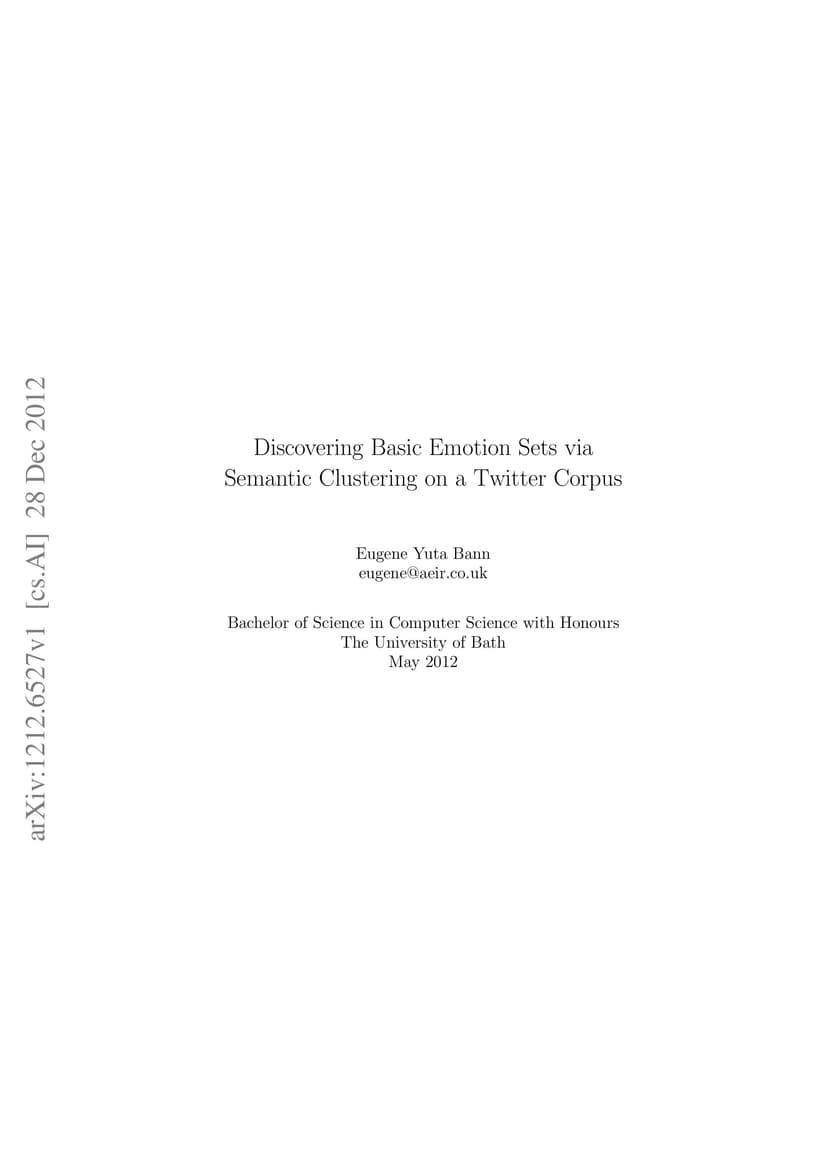 arXiv:1212.6527v1 [cs.AI] 28 Dec 2012

Discovering Basic Emotion Sets via Semantic Clustering on a Twitter Corpus

Eugene Yuta Bann
eugene@aeir.co.uk

Bachelor of Science in Computer Science with Honours
The University of Bath
May 2012